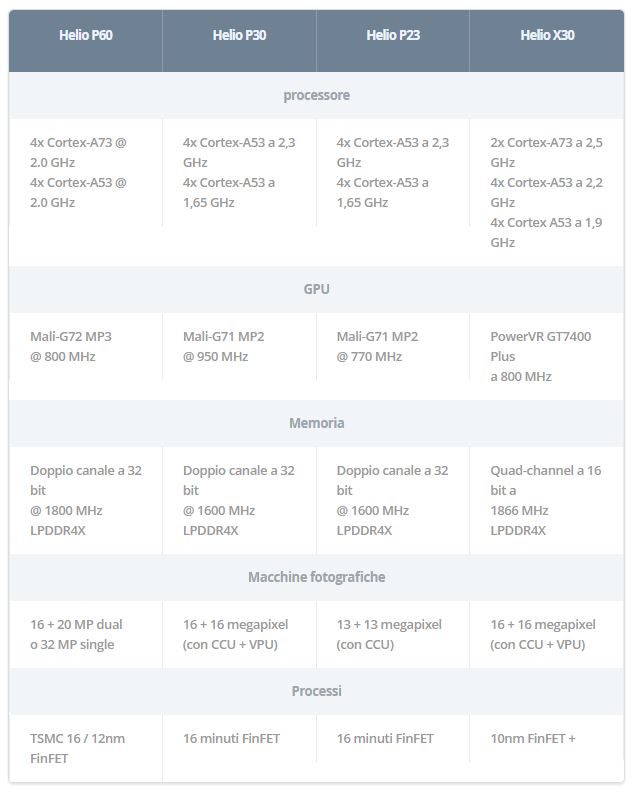 | Helio P60 | Helio P30 | Helio P23 | Helio X30 |
|---|---|---|---|
| processore | | | |
| 4x Cortex-A73 @ 2.0 GHz 4x Cortex-A53 @ 2.0 GHz | 4x Cortex-A53 a 2,3 GHz 4x Cortex-A53 a 1,65 GHz | 4x Cortex-A53 a 2,3 GHz 4x Cortex-A53 a 1,65 GHz | 2x Cortex-A73 a 2,5 GHz 4x Cortex-A53 a 2,2 GHz 4x Cortex A53 a 1,9 GHz |
| GPU | | | |
| Mali-G72 MP3 @ 800 MHz | Mali-G71 MP2 @ 950 MHz | Mali-G71 MP2 @ 770 MHz | PowerVR GT7400 Plus a 800 MHz |
| Memoria | | | |
| Doppio canale a 32 bit @ 1800 MHz LPDDR4X | Doppio canale a 32 bit @ 1600 MHz LPDDR4X | Doppio canale a 32 bit @ 1600 MHz LPDDR4X | Quad-channel a 16 bit a 1866 MHz LPDDR4X |
| Macchine fotografiche | | | |
| 16 + 20 MP dual o 32 MP single | 16 + 16 megapixel (con CCU + VPU) | 13 + 13 megapixel (con CCU) | 16 + 16 megapixel (con CCU + VPU) |
| Processi | | | |
| TSMC 16 / 12nm FinFET | 16 minuti FinFET | 16 minuti FinFET | 10nm FinFET + |